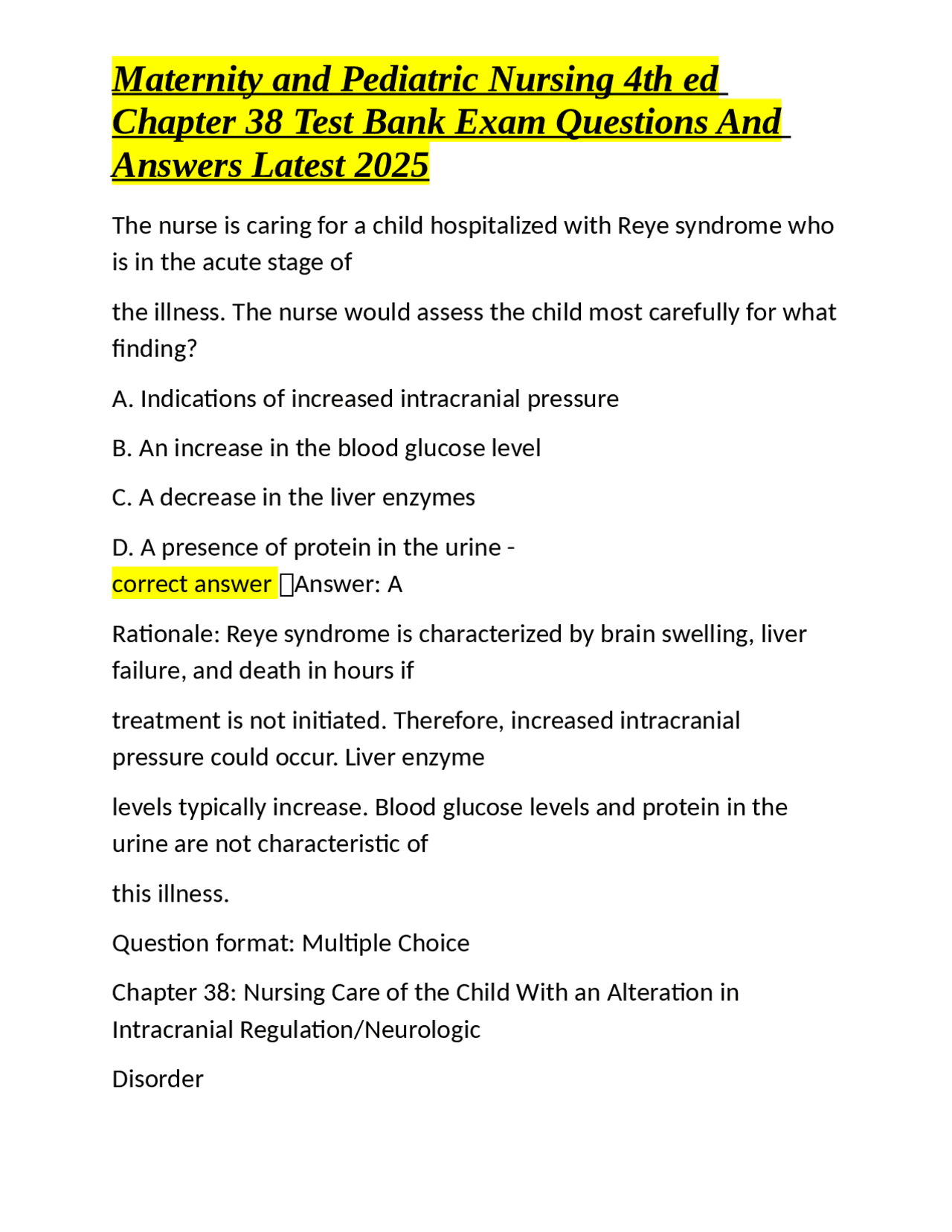 Maternity and Pediatric Nursing 4th ed Chapter 38 Test Bank Exam Questions And Answers Latest 2025

The nurse is caring for a child hospitalized with Reye syndrome who is in the acute stage of

the illness. The nurse would assess the child most carefully for what finding?

A. Indications of increased intracranial pressure

B. An increase in the blood glucose level

C. A decrease in the liver enzymes

D. A presence of protein in the urine - correct answer Answer: A

Rationale: Reye syndrome is characterized by brain swelling, liver failure, and death in hours if

treatment is not initiated. Therefore, increased intracranial pressure could occur. Liver enzyme

levels typically increase. Blood glucose levels and protein in the urine are not characteristic of

this illness.

Question format: Multiple Choice

Chapter 38: Nursing Care of the Child With an Alteration in Intracranial Regulation/Neurologic

Disorder